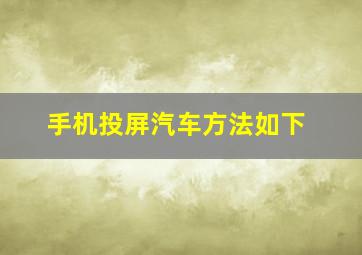 手机投屏汽车方法如下